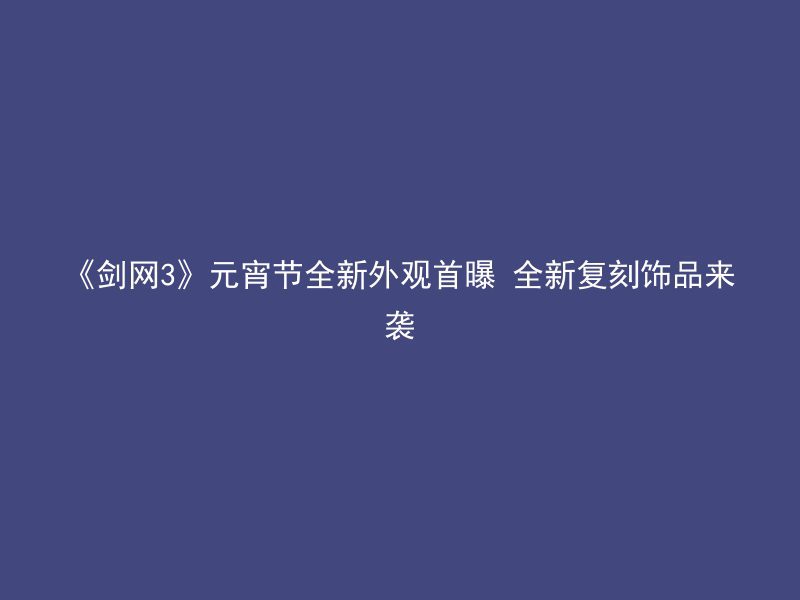 《剑网3》元宵节全新外观首曝 全新复刻饰品来袭